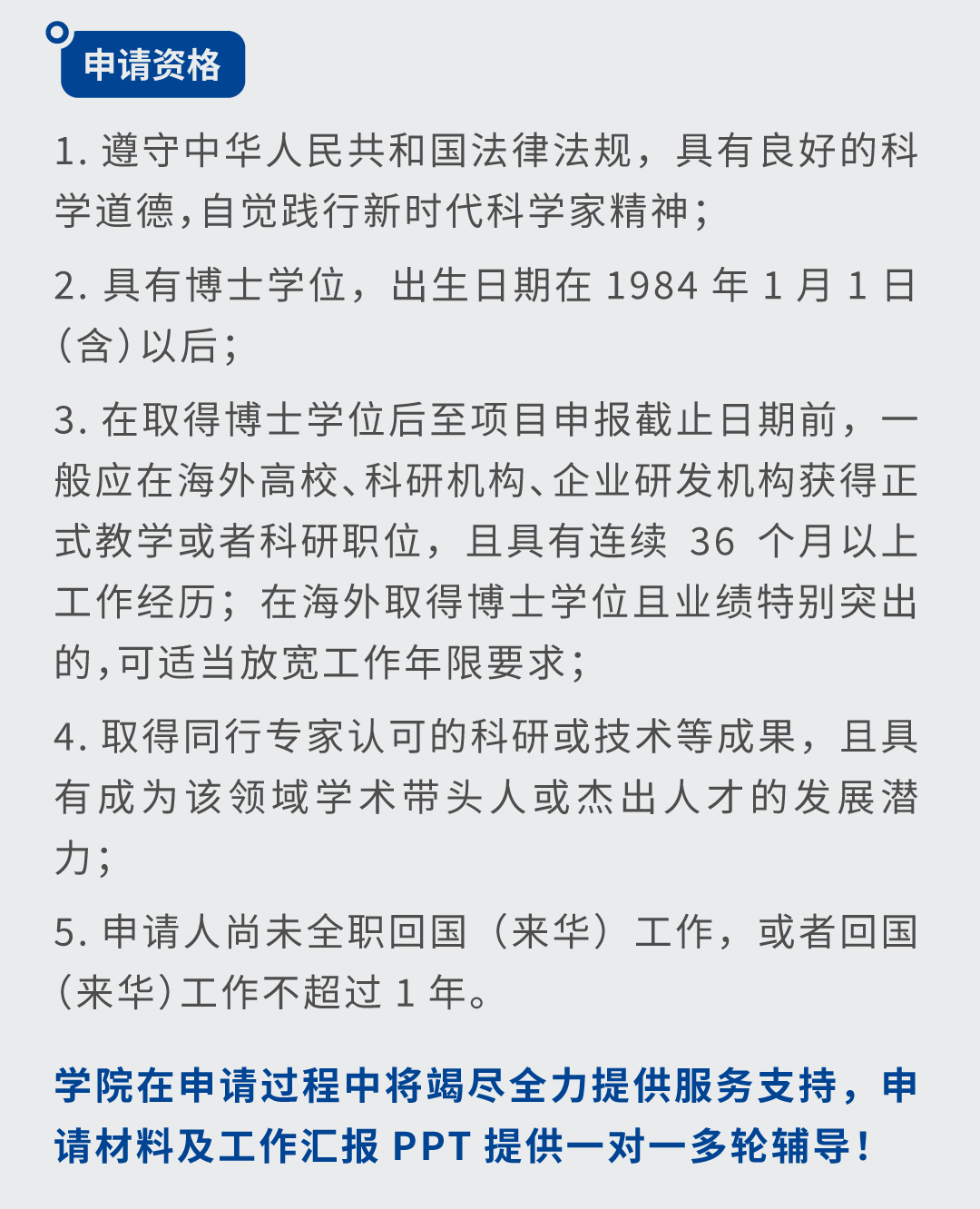 申请资格

1. 遵守中华人民共和国法律法规，具有良好的科学道德，自觉践行新时代科学家精神；

2. 具有博士学位，出生日期在 1984 年 1 月 1 日（含）以后；

3. 在取得博士学位后至项目申报截止日期前，一般应在海外高校、科研机构、企业研发机构获得正式教学或者科研职位，且具有连续 36 个月以上工作经历；在海外取得博士学位且业绩特别突出的，可适当放宽工作年限要求；

4. 取得同行专家认可的科研或技术等成果，且具有成为该领域学术带头人或杰出人才的发展潜力；

5. 申请人尚未全职回国（来华）工作，或者回国（来华）工作不超过 1 年。

学院在申请过程中将竭尽全力提供服务支持，申请材料及工作汇报 PPT 提供一对一多轮辅导！